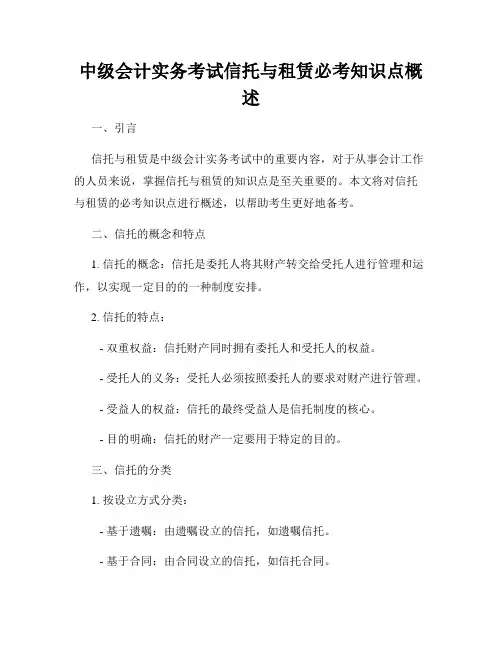 中级会计实务考试信托与租赁必考知识点概述

一、引言

信托与租赁是中级会计实务考试中的重要内容，对于从事会计工作的人员来说，掌握信托与租赁的知识点是至关重要的。本文将对信托与租赁的必考知识点进行概述，以帮助考生更好地备考。

二、信托的概念和特点

1. 信托的概念：信托是委托人将其财产转交给受托人进行管理和运作，以实现一定目的的一种制度安排。

2. 信托的特点：

- 双重权益：信托财产同时拥有委托人和受托人的权益。

- 受托人的义务：受托人必须按照委托人的要求对财产进行管理。

- 受益人的权益：信托的最终受益人是信托制度的核心。

- 目的明确：信托的财产一定要用于特定的目的。

三、信托的分类

1. 按设立方式分类：

- 基于遗嘱：由遗嘱设立的信托，如遗嘱信托。

- 基于合同：由合同设立的信托，如信托合同。